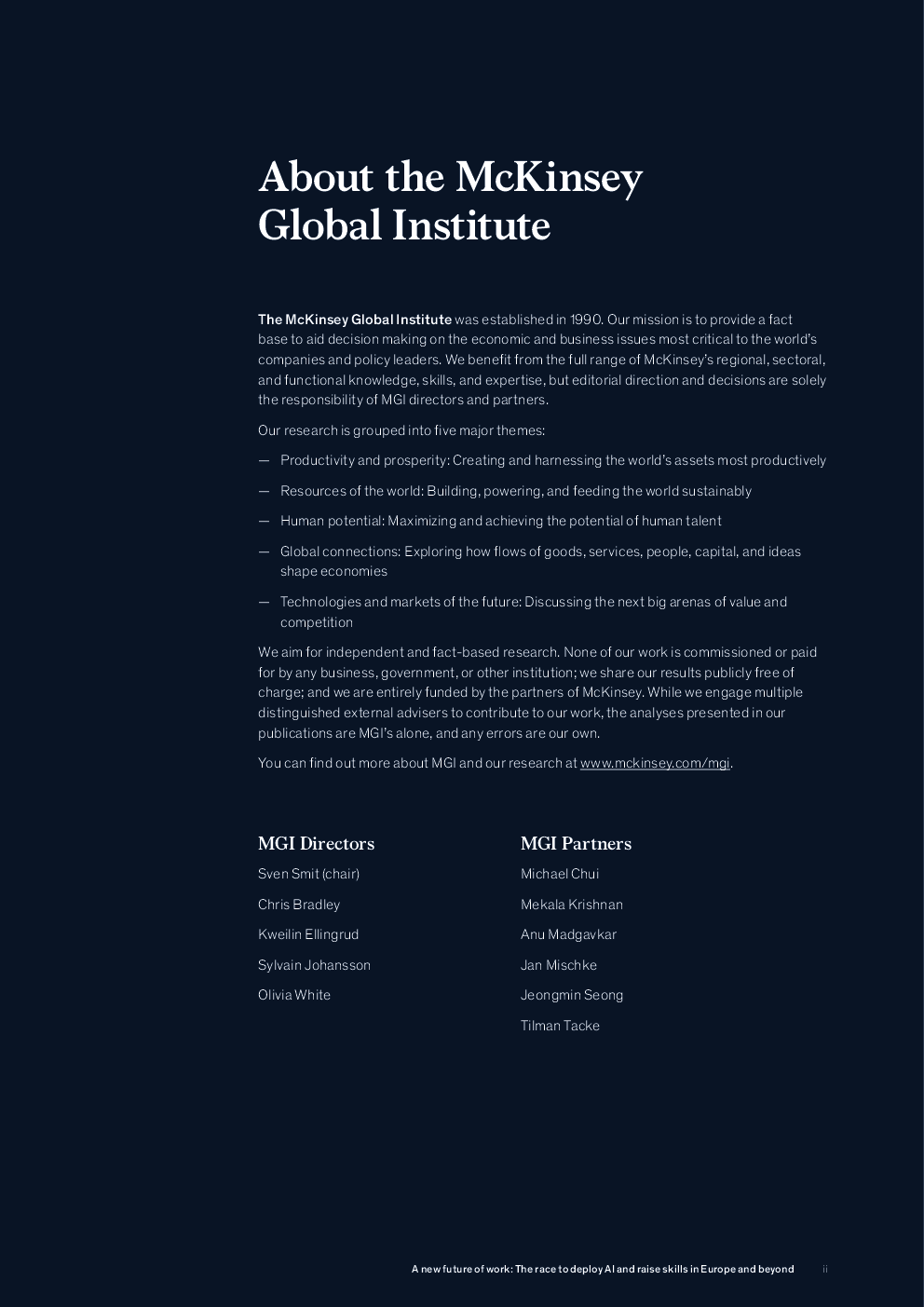 About the McKinsey Global Institute

The McKinsey Global Institute was established in 1990. Our mission is to provide a fact base to aid decision making on the economic and business issues most critical to the world's companies and policy leaders. We benefit from the full range of McKinsey's regional, sectoral, and functional knowledge, skills, and expertise, but editorial direction and decisions are solely the responsibility of MGI directors and partners.

Our research is grouped into five major themes:

— Productivity and prosperity: Creating and harnessing the world's assets most productively

— Resources of the world: Building, powering, and feeding the world sustainably

— Human potential: Maximizing and achieving the potential of human talent

— Global connections: Exploring how flows of goods, services, people, capital, and ideas shape economies

— Technologies and markets of the future: Discussing the next big arenas of value and competition

We aim for independent and fact-based research. None of our work is commissioned or paid for by any business, government, or other institution; we share our results publicly free of charge; and we are entirely funded by the partners of McKinsey. While we engage multiple distinguished external advisers to contribute to our work, the analyses presented in our publications are MGI's alone, and any errors are our own.

You can find out more about MGI and our research at www.mckinsey.com/mgi.

MGI Directors
Sven Smit (chair)
Chris Bradley
Kweilin Ellingrud
Sylvain Johansson
Olivia White

MGI Partners
Michael Chui
Mekala Krishnan
Anu Madgavkar
Jan Mischke
Jeongmin Seong
Tilman Tacke

A new future of work: The race to deploy AI and raise skills in Europe and beyond ii